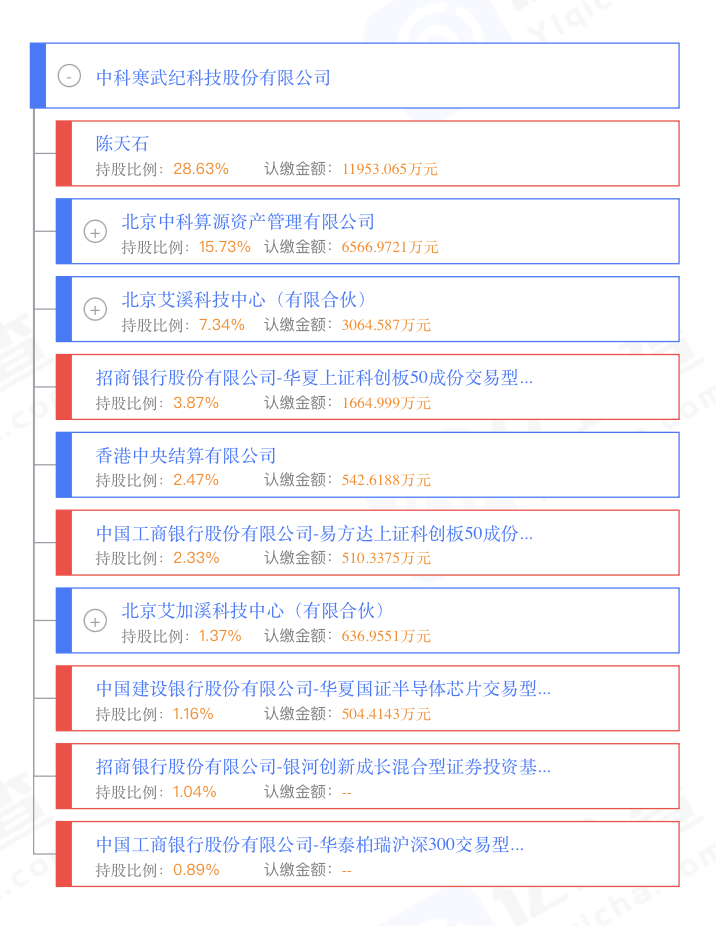 中科寒武纪科技股份有限公司

陈天石
持股比例：28.63% 认缴金额：11953.065万元

北京中科算源资产管理有限公司
持股比例：15.73% 认缴金额：6566.9721万元

北京艾溪科技中心（有限合伙）
持股比例：7.34% 认缴金额：3064.587万元

招商银行股份有限公司-华夏上证科创板50成份交易型...
持股比例：3.87% 认缴金额：1664.999万元

香港中央结算有限公司
持股比例：2.47% 认缴金额：542.6188万元

中国工商银行股份有限公司-易方达上证科创板50成份...
持股比例：2.33% 认缴金额：510.3375万元

北京艾加溪科技中心（有限合伙）
持股比例：1.37% 认缴金额：636.9551万元

中国建设银行股份有限公司-华夏国证半导体芯片交易型...
持股比例：1.16% 认缴金额：504.4143万元

招商银行股份有限公司-银河创新成长混合型证券投资基...
持股比例：1.04% 认缴金额：--

中国工商银行股份有限公司-华泰柏瑞沪深300交易型...
持股比例：0.89% 认缴金额：--